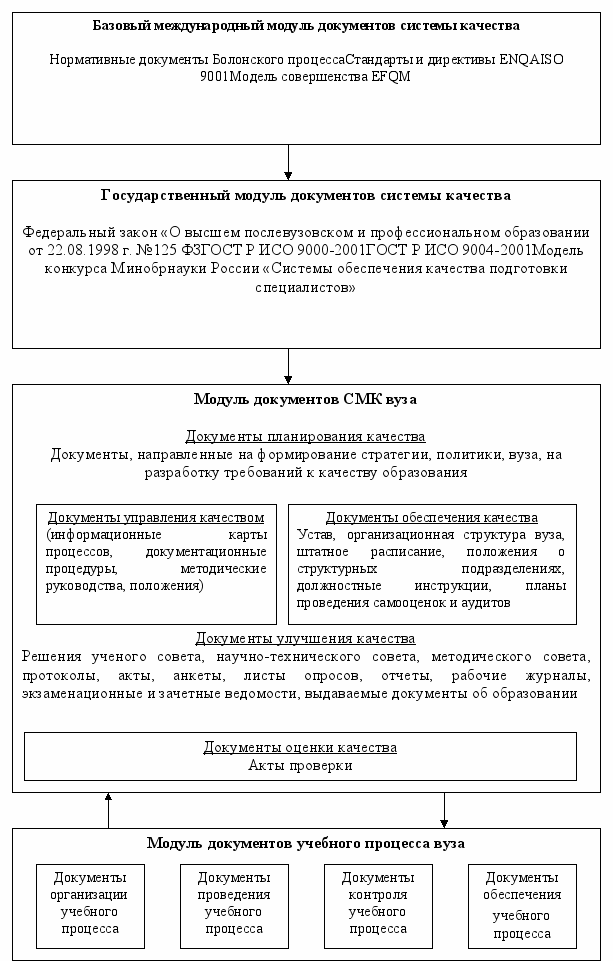 Базовый международный модуль документов системы качества

Нормативные документы Болонского процессаСтандарты и директивы ENQAISO 9001Модель совершенства EFQM

Государственный модуль документов системы качества

Федеральный закон «О высшем послевузовском и профессиональном образовании от 22.08.1998 г. №125 ФЗГОСТ Р ИСО 9000-2001ГОСТ Р ИСО 9004-2001Модель конкурса Минобрнауки России «Системы обеспечения качества подготовки специалистов»

Модуль документов СМК вуза

Документы планирования качества
Документы, направленные на формирование стратегии, политики, вуза, на разработку требований к качеству образования

Документы управления качеством
(информационные карты процессов, документационные процедуры, методические руководства, положения)

Документы обеспечения качества
Устав, организационная структура вуза, штатное расписание, положения о структурных подразделениях, должностные инструкции, планы проведения самооценок и аудитов

Документы улучшения качества
Решения ученого совета, научно-технического совета, методического совета, протоколы, акты, анкеты, листы опросов, отчеты, рабочие журналы, экзаменационные и зачетные ведомости, выдаваемые документы об образовании

Документы оценки качества
Акты проверки

Модуль документов учебного процесса вуза

Документы организации учебного процесса

Документы проведения учебного процесса

Документы контроля учебного процесса

Документы обеспечения учебного процесса